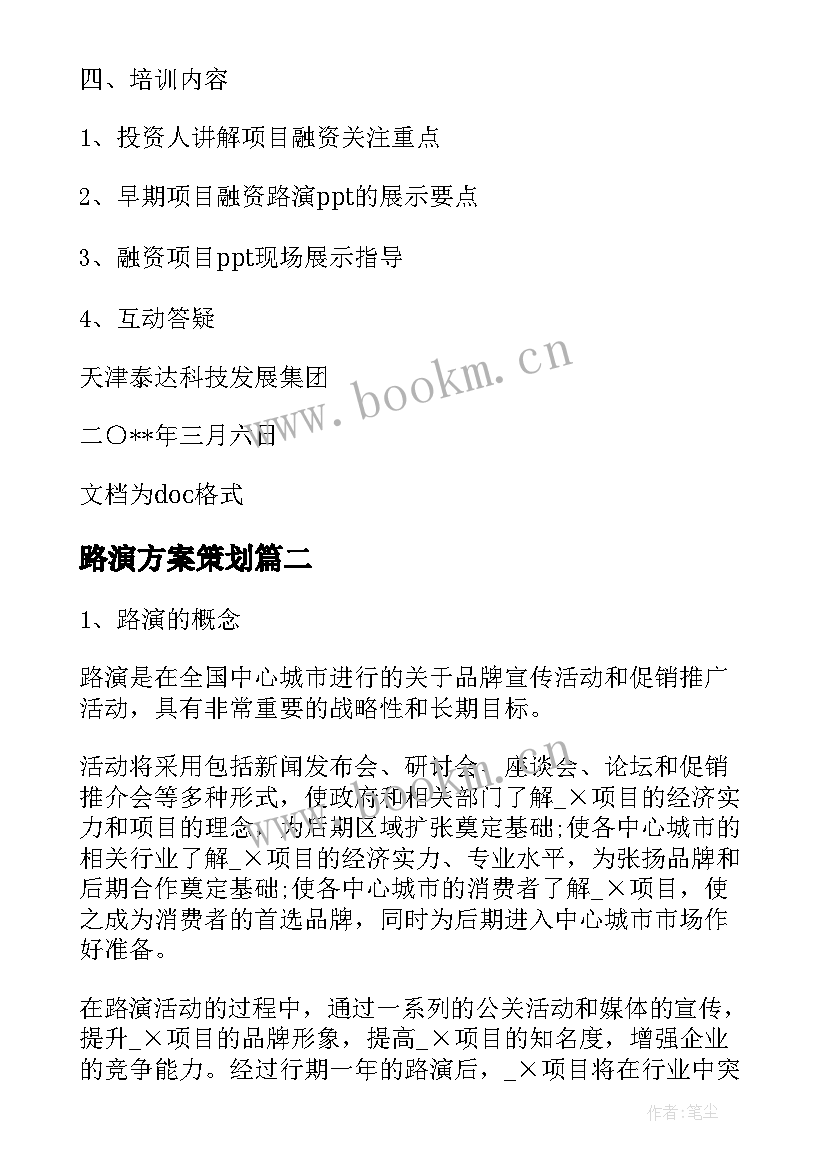 四、培训内容

1、投资人讲解项目融资关注重点

2、早期项目融资路演ppt的展示要点

3、融资项目ppt现场展示指导

4、互动答疑

天津泰达科技发展集团

二〇**年三月六日

文档为doc格式

www.bookm.cn

路演方案策划篇二

1、路演的概念

路演是在全国中心城市进行的关于品牌宣传活动和促销推广活动，具有非常重要的战略性和长期目标。

活动将采用包括新闻发布会、研讨会、座谈会、论坛和促销推介会等多种形式，使政府和相关部门了解_×项目的经济实力和项目的理念，为后期区域扩张奠定基础;使各中心城市的相关行业了解_×项目的经济实力、专业水平，为张扬品牌和后期合作奠定基础;使各中心城市的消费者了解_×项目，使之成为消费者的首选品牌，同时为后期进入中心城市市场作好准备。

在路演活动的过程中，通过一系列的公关活动和媒体的宣传，提升_×项目的品牌形象，提高_×项目的知名度，增强企业的竞争能力。经过行期一年的路演后，_×项目将在行业中突

作者：笔尘